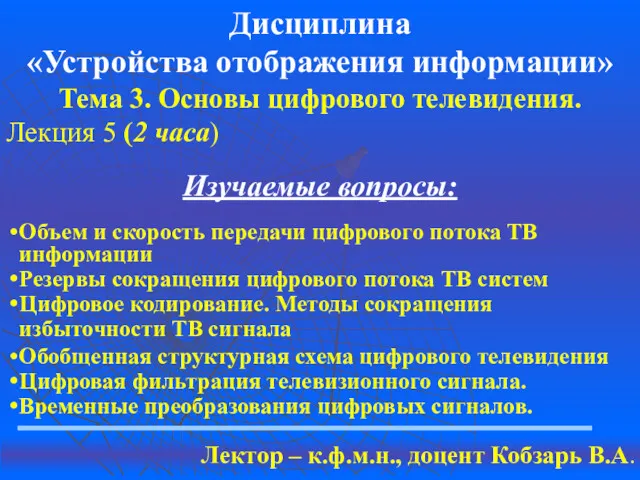 Дисциплина
«Устройства отображения информации»
Тема 3. Основы цифрового телевидения.
Лекция 5 (2 часа)

Изучаемые вопросы:

•Объем и скорость передачи цифрового потока ТВ информации
•Резервы сокращения цифрового потока ТВ систем
•Цифровое кодирование. Методы сокращения избыточности ТВ сигнала
•Обобщенная структурная схема цифрового телевидения
•Цифровая фильтрация телевизионного сигнала.
•Временные преобразования цифровых сигналов.

Лектор – к.ф.м.н., доцент Кобзарь В.А.